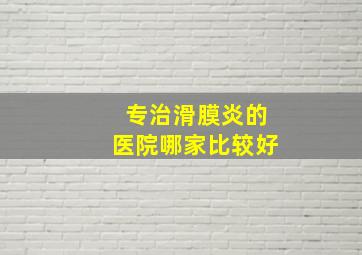 专治滑膜炎的
医院哪家比较好